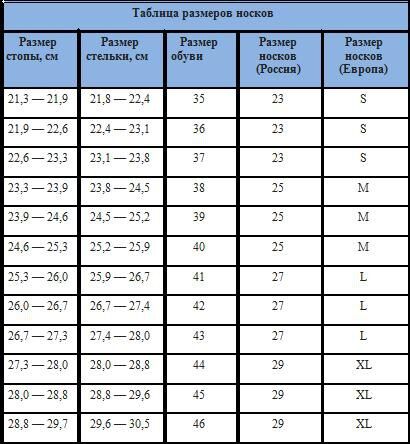 Таблица размеров носков

| Размер стопы, см | Размер стельки, см | Размер обуви | Размер носков (Россия) | Размер носков (Европа) |
|---|---|---|---|---|
| 21,3 — 21,9 | 21,8 — 22,4 | 35 | 23 | S |
| 21,9 — 22,6 | 22,4 — 23,1 | 36 | 23 | S |
| 22,6 — 23,3 | 23,1 — 23,8 | 37 | 23 | S |
| 23,3 — 23,9 | 23,8 — 24,5 | 38 | 25 | M |
| 23,9 — 24,6 | 24,5 — 25,2 | 39 | 25 | M |
| 24,6 — 25,3 | 25,2 — 25,9 | 40 | 25 | M |
| 25,3 — 26,0 | 25,9 — 26,7 | 41 | 27 | L |
| 26,0 — 26,7 | 26,7 — 27,4 | 42 | 27 | L |
| 26,7 — 27,3 | 27,4 — 28,0 | 43 | 27 | L |
| 27,3 — 28,0 | 28,0 — 28,8 | 44 | 29 | XL |
| 28,0 — 28,8 | 28,8 — 29,6 | 45 | 29 | XL |
| 28,8 — 29,7 | 29,6 — 30,5 | 46 | 29 | XL |